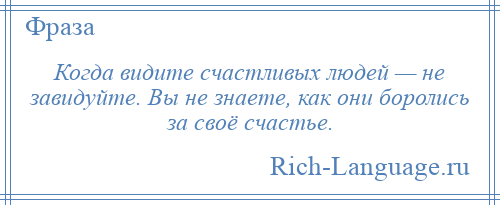 Фраза

Когда видите счастливых людей — не завидуйте. Вы не знаете, как они боролись за своё счастье.

Rich-Language.ru